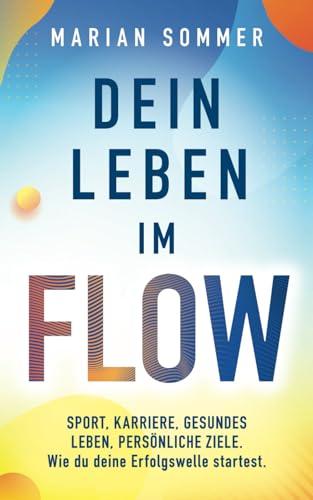 MARIAN SOMMER

DEIN LEBEN IM FLOW

SPORT, KARRIERE, GESUNDES LEBEN, PERSÖNLICHE ZIELE. Wie du deine Erfolgswelle startest.